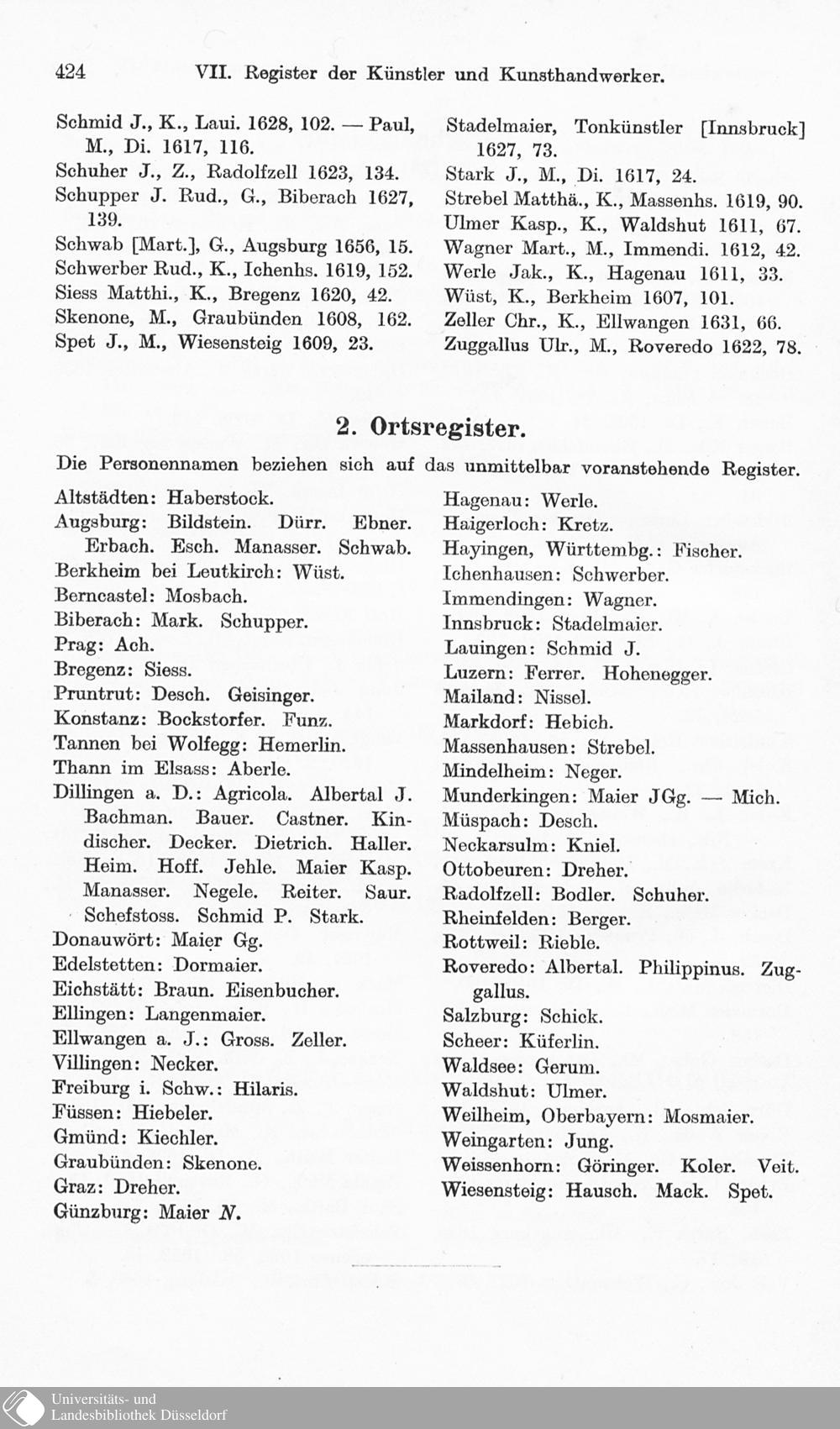 424 VII. Register der Künstler und Kunsthandwerker.

Schmid J., K., Laui. 1628, 102. — Paul, M., Di. 1617, 116.
Schuher J., Z., Radolfzell 1623, 134.
Schupper J. Rud., G., Biberach 1627, 139.
Schwab [Mart.], G., Augsburg 1656, 15.
Schwerber Rud., K., Ichenhs. 1619, 152.
Siess Matthi., K., Bregenz 1620, 42.
Skenone, M., Graubünden 1608, 162.
Spet J., M., Wiesensteig 1609, 23.

Stadelmaier, Tonkünstler [Innsbruck] 1627, 73.
Stark J., M., Di. 1617, 24.
Strebel Matthä., K., Massenhs. 1619, 90.
Ulmer Kasp., K., Waldshut 1611, 67.
Wagner Mart., M., Immendi. 1612, 42.
Werle Jak., K., Hagenau 1611, 33.
Wüst, K., Berkheim 1607, 101.
Zeller Chr., K., Ellwangen 1631, 66.
Zuggallus Ulr., M., Roveredo 1622, 78.

2. Ortsregister.

Die Personennamen beziehen sich auf das unmittelbar voranstehende Register.

Altstädten: Haberstock.
Augsburg: Bildstein. Dürr. Ebner. Erbach. Esch. Manasser. Schwab.
Berkheim bei Leutkirch: Wüst.
Berncastel: Mosbach.
Biberach: Mark. Schupper.
Prag: Ach.
Bregenz: Siess.
Pruntrut: Desch. Geisinger.
Konstanz: Bockstorfer. Funz.
Tannen bei Wolfegg: Hemerlin.
Thann im Elsass: Aberle.
Dillingen a. D.: Agricola. Albertal J. Bachman. Bauer. Castner. Kindischer. Decker. Dietrich. Haller. Heim. Hoff. Jehle. Maier Kasp. Manasser. Negele. Reiter. Saur. Schefstoss. Schmid P. Stark.
Donauwört: Maier Gg.
Edelstetten: Dormaier.
Eichstätt: Braun. Eisenbucher.
Ellingen: Langenmaier.
Ellwangen a. J.: Gross. Zeller.
Villingen: Necker.
Freiburg i. Schw.: Hilaris.
Füssen: Hiebeler.
Gmünd: Kiechler.
Graubünden: Skenone.
Graz: Dreher.
Günzburg: Maier N.

Hagenau: Werle.
Haigerloch: Kretz.
Hayingen, Württembg.: Fischer.
Ichenhausen: Schwerber.
Immendingen: Wagner.
Innsbruck: Stadelmaier.
Lauingen: Schmid J.
Luzern: Ferrer. Hohenegger.
Mailand: Nissel.
Markdorf: Hebich.
Massenhausen: Strebel.
Mindelheim: Neger.
Munderkingen: Maier JGg. — Mich.
Müspach: Desch.
Neckarsulm: Kniel.
Ottobeuren: Dreher.
Radolfzell: Bodler. Schuher.
Rheinfelden: Berger.
Rottweil: Rieble.
Roveredo: Albertal. Philippinus. Zuggallus.
Salzburg: Schick.
Scheer: Küferlin.
Waldsee: Gerum.
Waldshut: Ulmer.
Weilheim, Oberbayern: Mosmaier.
Weingarten: Jung.
Weissenhorn: Göringer. Koler. Veit.
Wiesensteig: Hausch. Mack. Spet.

Universitäts- und Landesbibliothek Düsseldorf